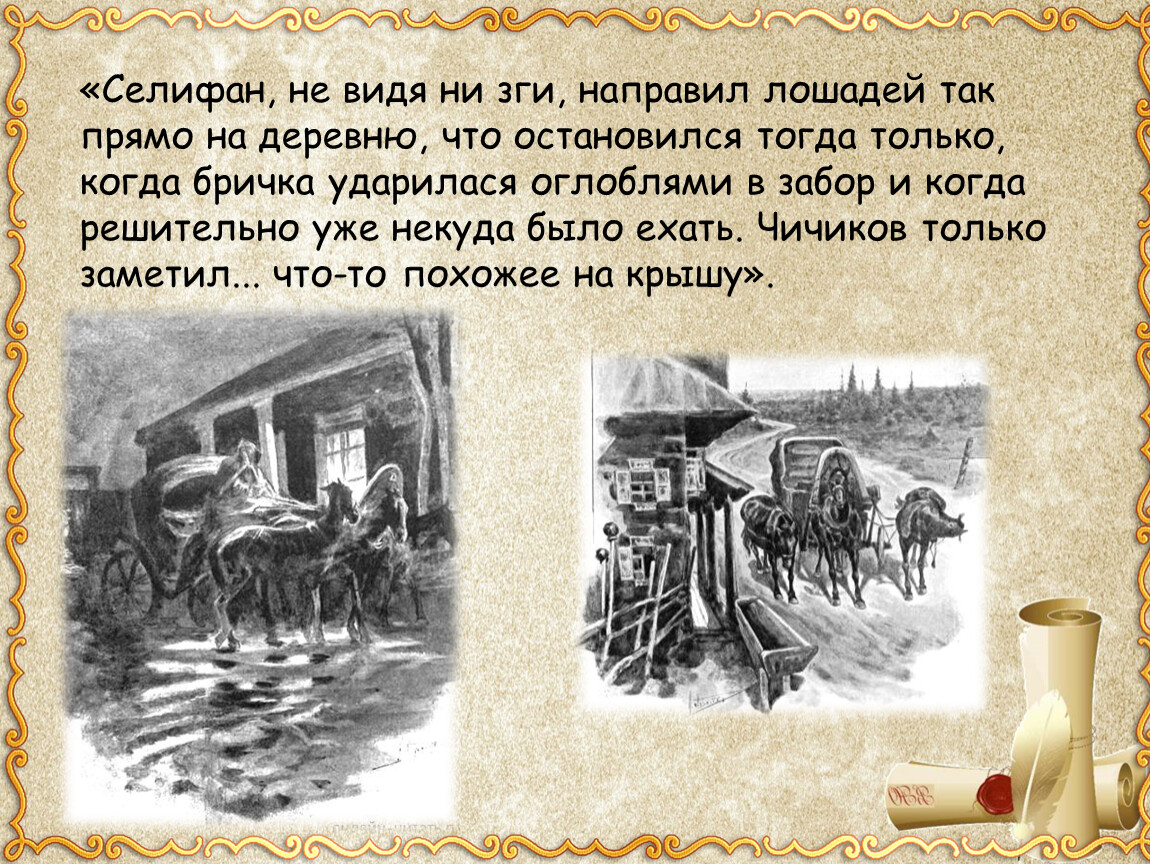 «Селифан, не видя ни зги, направил лошадей так прямо на деревню, что остановился тогда только, когда бричка ударилася оглоблями в забор и когда решительно уже некуда было ехать. Чичиков только заметил... что-то похожее на крышу».